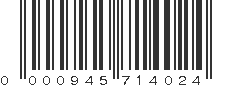 0 000945 714024